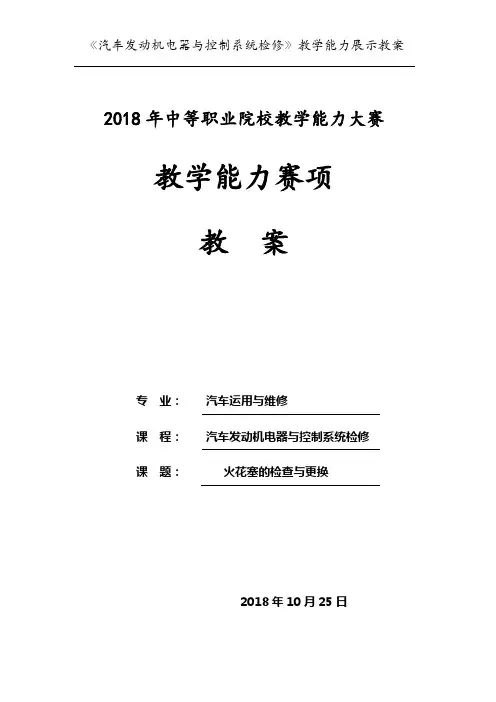 《汽车发动机电器与控制系统检修》教学能力展示教案

2018年中等职业院校教学能力大赛

教学能力赛项

教 案

专 业： 汽车运用与维修

课 程： 汽车发动机电器与控制系统检修

课 题： 火花塞的检查与更换

2018年10月25日